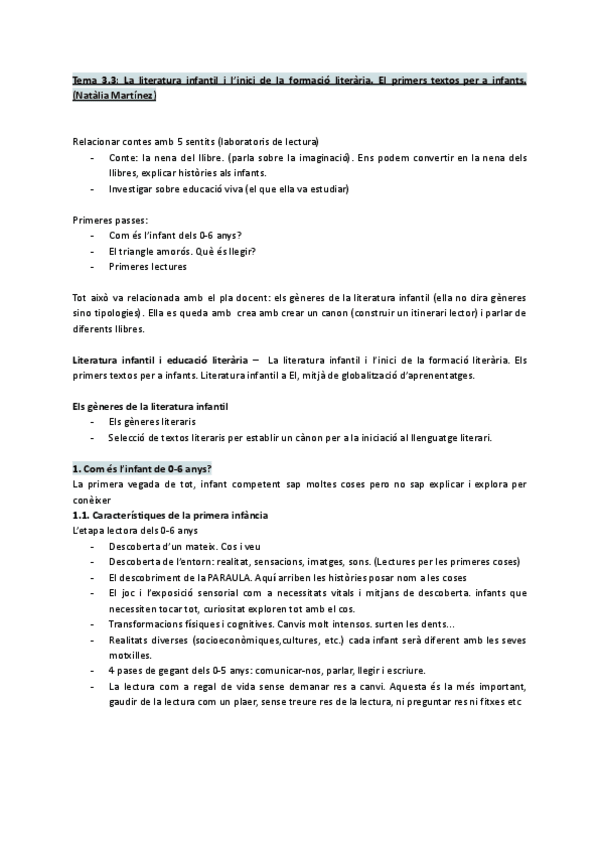 Tema 3.3: La literatura infantil i l'inici de la formació literària. El primers textos per a infants. (Natàlia Martínez)

Relacionar contes amb 5 sentits (laboratoris de lectura)
- Conte: la nena del llibre. (parla sobre la imaginació). Ens podem convertir en la nena dels llibres, explicar històries als infants.
- Investigar sobre educació viva (el que ella va estudiar)

Primeres passes:
- Com és l'infant dels 0-6 anys?
- El triangle amorós. Què és llegir?
- Primeres lectures

Tot això va relacionada amb el pla docent: els gèneres de la literatura infantil (ella no dira gèneres sino tipologies). Ella es queda amb crea amb crear un canon (construir un itinerari lector) i parlar de diferents llibres.

Literatura infantil i educació literària – La literatura infantil i l'inici de la formació literària. Els primers textos per a infants. Literatura infantil a EI, mitjà de globalització d'aprenentatges.

Els gèneres de la literatura infantil
- Els gèneres literaris
- Selecció de textos literaris per establir un cànon per a la iniciació al llenguatge literari.

1. Com és l'infant de 0-6 anys?
La primera vegada de tot, infant competent sap moltes coses pero no sap explicar i explora per conèixer
1.1. Característiques de la primera infància
L'etapa lectora dels 0-6 anys
- Descoberta d'un mateix. Cos i veu
- Descoberta de l'entorn: realitat, sensacions, imatges, sons. (Lectures per les primeres coses)
- El descobriment de la PARAULA. Aquí arriben les històries posar nom a les coses
- El joc i l'exposició sensorial com a necessitats vitals i mitjans de descoberta. infants que necessiten tocar tot, curiositat exploren tot amb el cos.
- Transformacions físiques i cognitives. Canvis molt intensos. surten les dents...
- Realitats diverses (socioeconòmiques,cultures, etc.) cada infant serà diferent amb les seves motxilles.
- 4 pases de gegant dels 0-5 anys: comunicar-nos, parlar, llegir i escriure.
- La lectura com a regal de vida sense demanar res a canvi. Aquesta és la més important, gaudir de la lectura com un plaer, sense treure res de la lectura, ni preguntar res ni fitxes etc